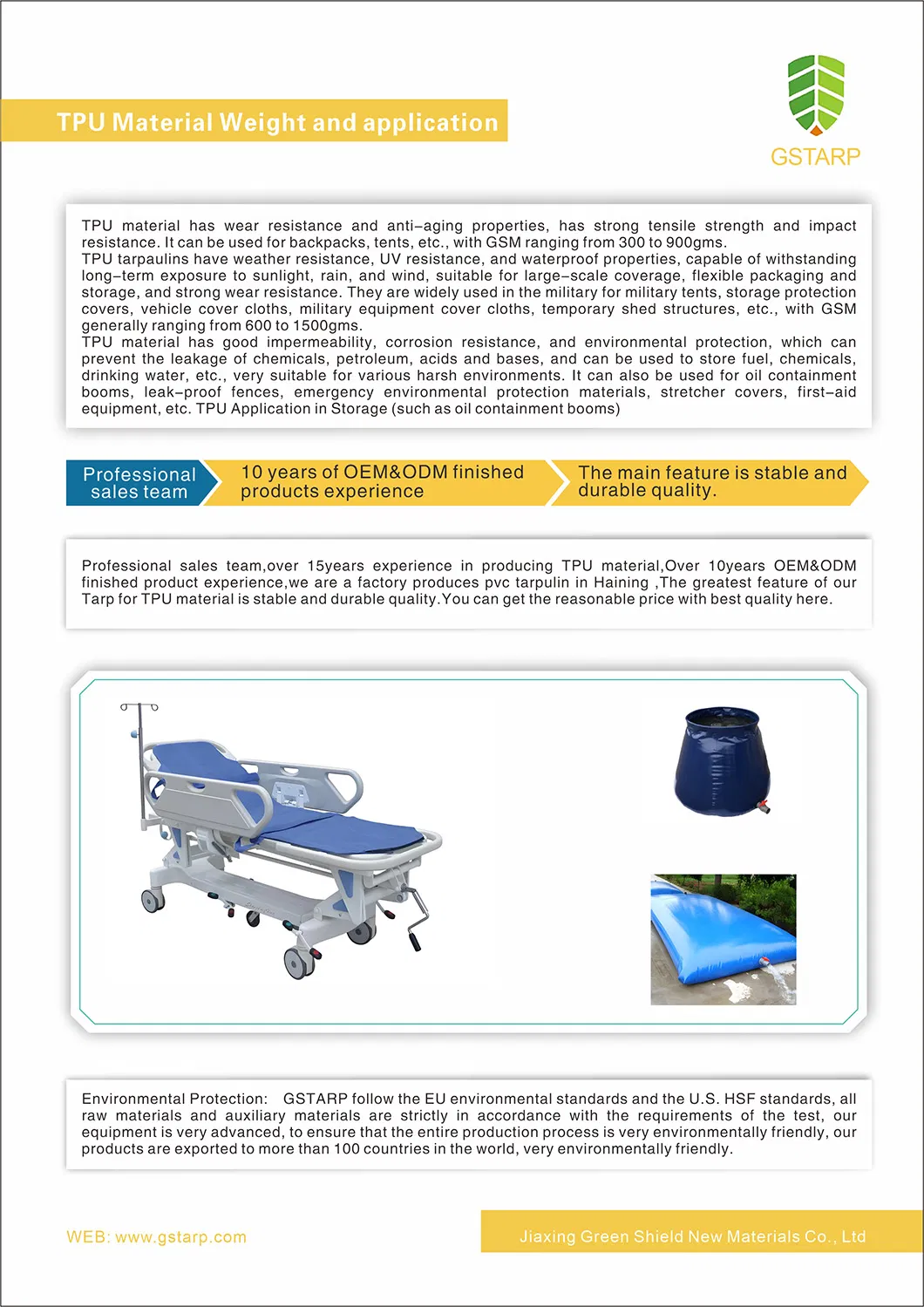 TPU Material Weight and application

GSTARP

TPU material has wear resistance and anti-aging properties, has strong tensile strength and impact resistance. It can be used for backpacks, tents, etc., with GSM ranging from 300 to 900gms.
TPU tarpaulins have weather resistance, UV resistance, and waterproof properties, capable of withstanding long-term exposure to sunlight, rain, and wind, suitable for large-scale coverage, flexible packaging and storage, and strong wear resistance. They are widely used in the military for military tents, storage protection covers, vehicle cover cloths, military equipment cover cloths, temporary shed structures, etc., with GSM generally ranging from 600 to 1500gms.
TPU material has good impermeability, corrosion resistance, and environmental protection, which can prevent the leakage of chemicals, petroleum, acids and bases, and can be used to store fuel, chemicals, drinking water, etc., very suitable for various harsh environments. It can also be used for oil containment booms, leak-proof fences, emergency environmental protection materials, stretcher covers, first-aid equipment, etc. TPU Application in Storage (such as oil containment booms)

Professional sales team

10 years of OEM&ODM finished products experience

The main feature is stable and durable quality.

Professional sales team,over 15years experience in producing TPU material,Over 10years OEM&ODM finished product experience,we are a factory produces pvc tarpulin in Haining ,The greatest feature of our Tarp for TPU material is stable and durable quality.You can get the reasonable price with best quality here.

Environmental Protection: GSTARP follow the EU environmental standards and the U.S. HSF standards, all raw materials and auxiliary materials are strictly in accordance with the requirements of the test, our equipment is very advanced, to ensure that the entire production process is very environmentally friendly, our products are exported to more than 100 countries in the world, very environmentally friendly.

WEB: www.gstarp.com

Jiaxing Green Shield New Materials Co., Ltd